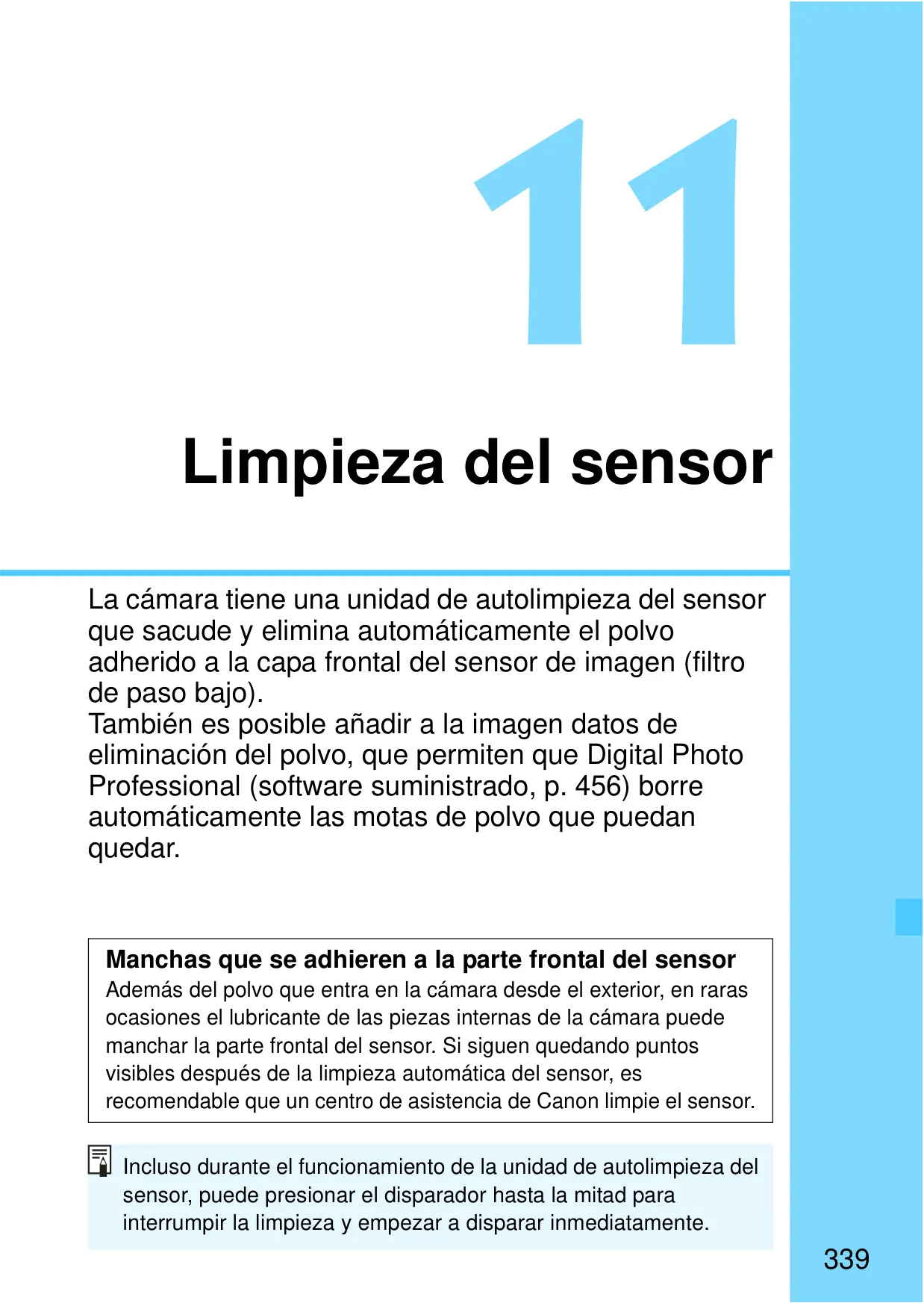 11

Limpieza del sensor

La cámara tiene una unidad de autolimpieza del sensor que sacude y elimina automáticamente el polvo adherido a la capa frontal del sensor de imagen (filtro de paso bajo).
También es posible añadir a la imagen datos de eliminación del polvo, que permiten que Digital Photo Professional (software suministrado, p. 456) borre automáticamente las motas de polvo que puedan quedar.

Manchas que se adhieren a la parte frontal del sensor
Además del polvo que entra en la cámara desde el exterior, en raras ocasiones el lubricante de las piezas internas de la cámara puede manchar la parte frontal del sensor. Si siguen quedando puntos visibles después de la limpieza automática del sensor, es recomendable que un centro de asistencia de Canon limpie el sensor.

Incluso durante el funcionamiento de la unidad de autolimpieza del sensor, puede presionar el disparador hasta la mitad para interrumpir la limpieza y empezar a disparar inmediatamente.

339